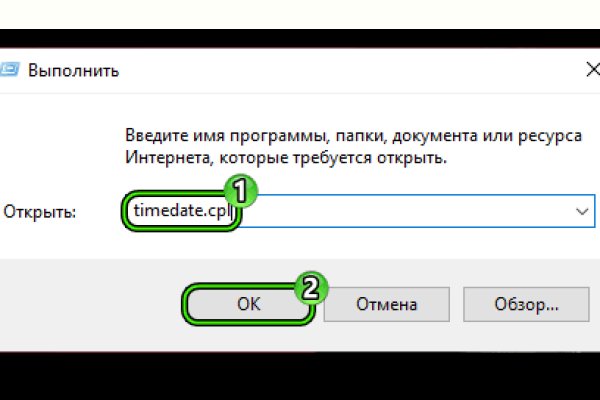 Выполнить

Введите имя программы, папки, документа или ресурса Интернета, которые требуется открыть.

Открыть: timedate.cpl

1

2

OK

Отмена

Обзор...